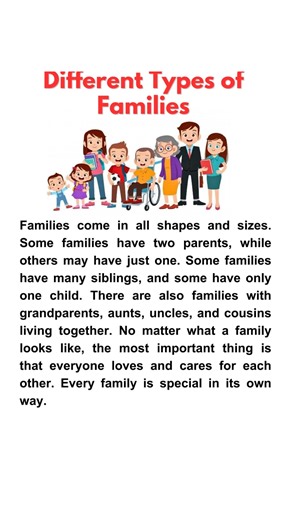 Different Types of Families

Families come in all shapes and sizes. Some families have two parents, while others may have just one. Some families have many siblings, and some have only one child. There are also families with grandparents, aunts, uncles, and cousins living together. No matter what a family looks like, the most important thing is that everyone loves and cares for each other. Every family is special in its own way.